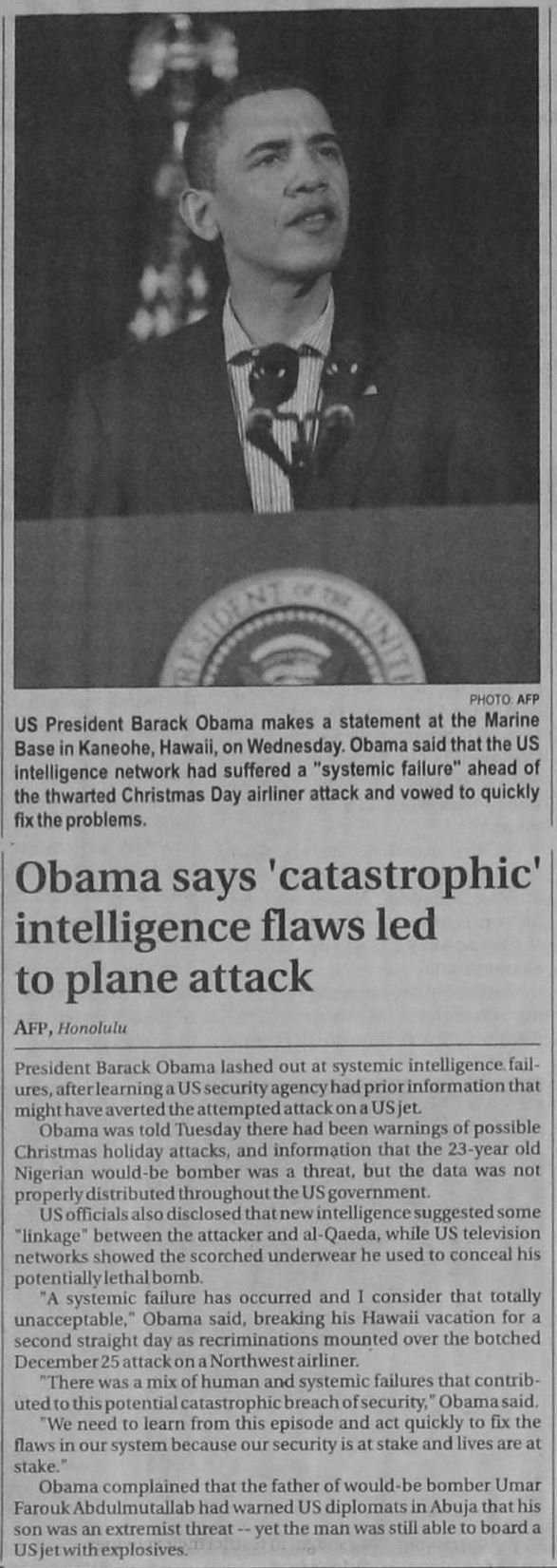 PHOTO: AFP

US President Barack Obama makes a statement at the Marine Base in Kaneohe, Hawaii, on Wednesday. Obama said that the US intelligence network had suffered a "systemic failure" ahead of the thwarted Christmas Day airliner attack and vowed to quickly fix the problems.

Obama says 'catastrophic' intelligence flaws led to plane attack

AFP, Honolulu

President Barack Obama lashed out at systemic intelligence failures, after learning a US security agency had prior information that might have averted the attempted attack on a US jet.

Obama was told Tuesday there had been warnings of possible Christmas holiday attacks, and information that the 23-year old Nigerian would-be bomber was a threat, but the data was not properly distributed throughout the US government.

US officials also disclosed that new intelligence suggested some "linkage" between the attacker and al-Qaeda, while US television networks showed the scorched underwear he used to conceal his potentially lethal bomb.

"A systemic failure has occurred and I consider that totally unacceptable," Obama said, breaking his Hawaii vacation for a second straight day as recriminations mounted over the botched December 25 attack on a Northwest airliner.

"There was a mix of human and systemic failures that contributed to this potential catastrophic breach of security," Obama said.

"We need to learn from this episode and act quickly to fix the flaws in our system because our security is at stake and lives are at stake."

Obama complained that the father of would-be bomber Umar Farouk Abdulmutallab had warned US diplomats in Abuja that his son was an extremist threat -- yet the man was still able to board a US jet with explosives.